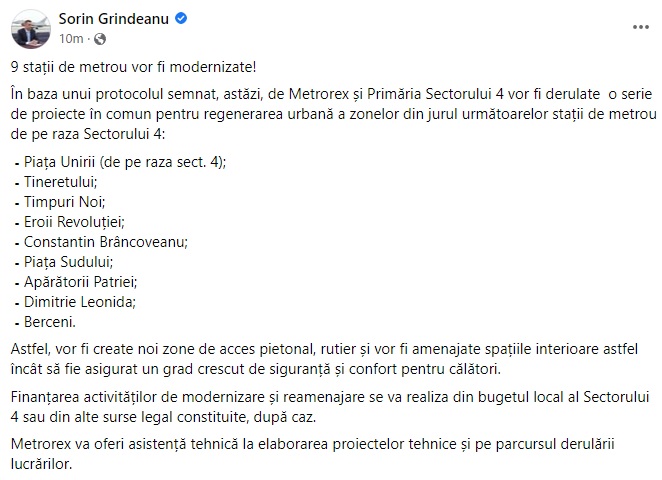 Sorin Grindeanu
10m ·

9 stații de metrou vor fi modernizate!

În baza unui protocolul semnat, astăzi, de Metrorex și Primăria Sectorului 4 vor fi derulate o serie de proiecte în comun pentru regenerarea urbană a zonelor din jurul următoarelor stații de metrou de pe raza Sectorului 4:

- Piața Unirii (de pe raza sect. 4);
- Tineretului;
- Timpuri Noi;
- Eroii Revoluției;
- Constantin Brâncoveanu;
- Piața Sudului;
- Apărătorii Patriei;
- Dimitrie Leonida;
- Berceni.

Astfel, vor fi create noi zone de acces pietonal, rutier și vor fi amenajate spațiile interioare astfel încât să fie asigurat un grad crescut de siguranță și confort pentru călători.

Finanțarea activităților de modernizare și reamenajare se va realiza din bugetul local al Sectorului 4 sau din alte surse legal constituite, după caz.

Metrorex va oferi asistență tehnică la elaborarea proiectelor tehnice și pe parcursul derulării lucrărilor.